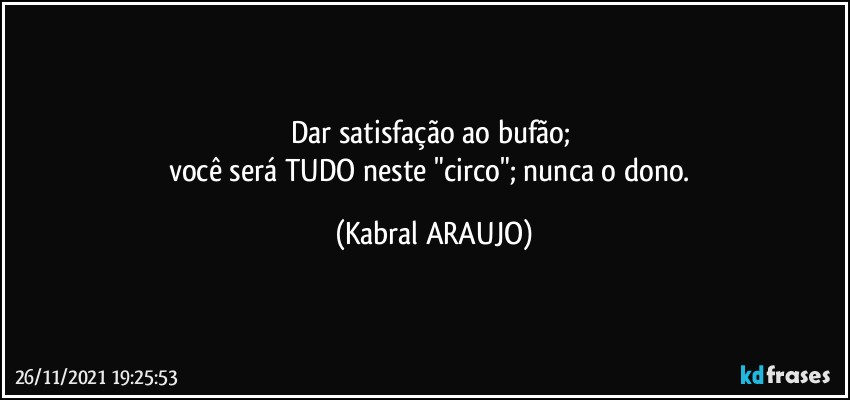 Dar satisfação ao bufão;
você será TUDO neste "circo"; nunca o dono.

(Kabral ARAUJO)

26/11/2021 19:25:53

kdfrases